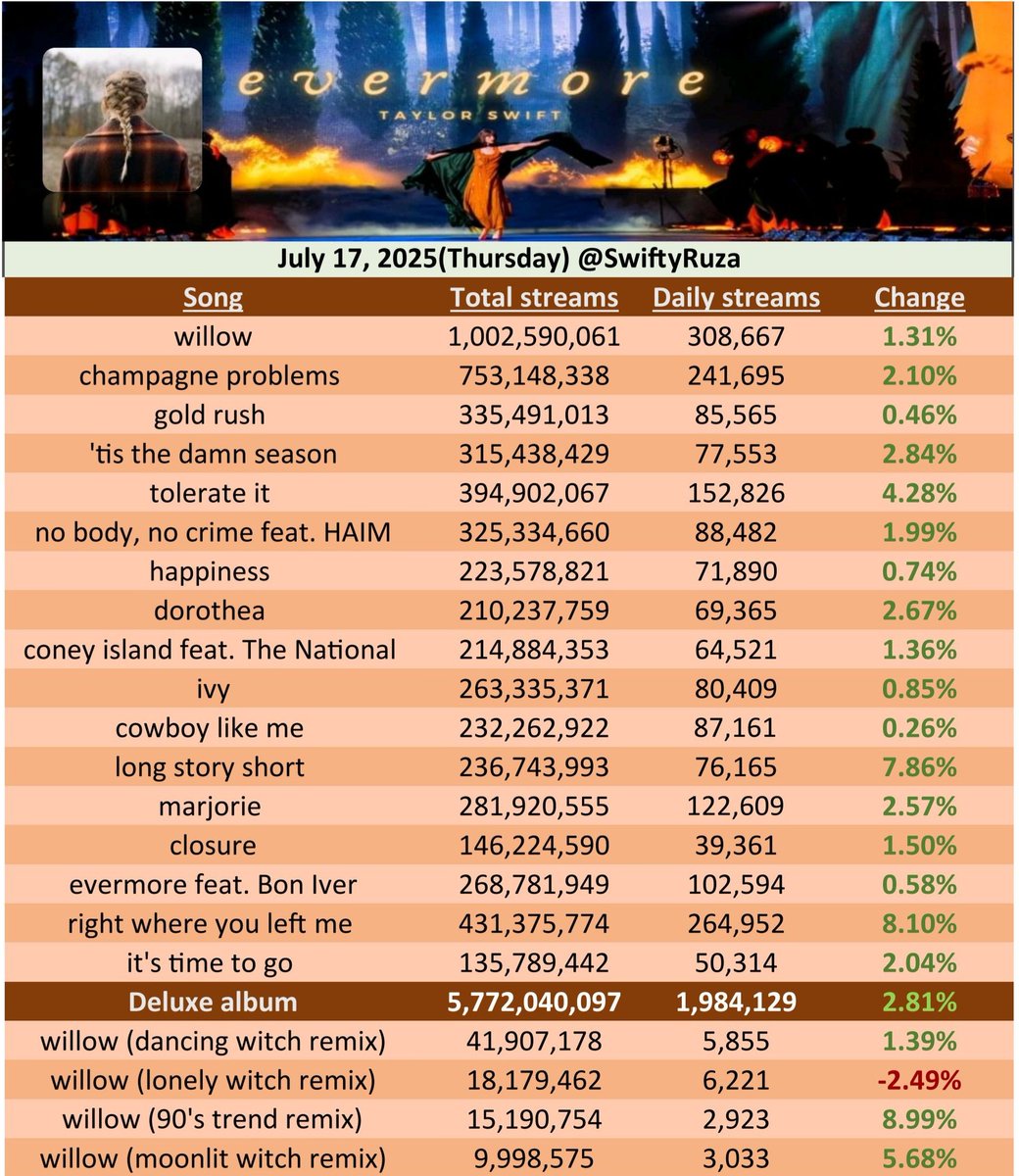 evermore
TAYLOR SWIFT

July 17, 2025(Thursday) @SwiftyRuza

| Song | Total streams | Daily streams | Change |
|---|---|---|---|
| willow | 1,002,590,061 | 308,667 | 1.31% |
| champagne problems | 753,148,338 | 241,695 | 2.10% |
| gold rush | 335,491,013 | 85,565 | 0.46% |
| 'tis the damn season | 315,438,429 | 77,553 | 2.84% |
| tolerate it | 394,902,067 | 152,826 | 4.28% |
| no body, no crime feat. HAIM | 325,334,660 | 88,482 | 1.99% |
| happiness | 223,578,821 | 71,890 | 0.74% |
| dorothea | 210,237,759 | 69,365 | 2.67% |
| coney island feat. The National | 214,884,353 | 64,521 | 1.36% |
| ivy | 263,335,371 | 80,409 | 0.85% |
| cowboy like me | 232,262,922 | 87,161 | 0.26% |
| long story short | 236,743,993 | 76,165 | 7.86% |
| marjorie | 281,920,555 | 122,609 | 2.57% |
| closure | 146,224,590 | 39,361 | 1.50% |
| evermore feat. Bon Iver | 268,781,949 | 102,594 | 0.58% |
| right where you left me | 431,375,774 | 264,952 | 8.10% |
| it's time to go | 135,789,442 | 50,314 | 2.04% |
| Deluxe album | 5,772,040,097 | 1,984,129 | 2.81% |
| willow (dancing witch remix) | 41,907,178 | 5,855 | 1.39% |
| willow (lonely witch remix) | 18,179,462 | 6,221 | -2.49% |
| willow (90's trend remix) | 15,190,754 | 2,923 | 8.99% |
| willow (moonlit witch remix) | 9,998,575 | 3,033 | 5.68% |